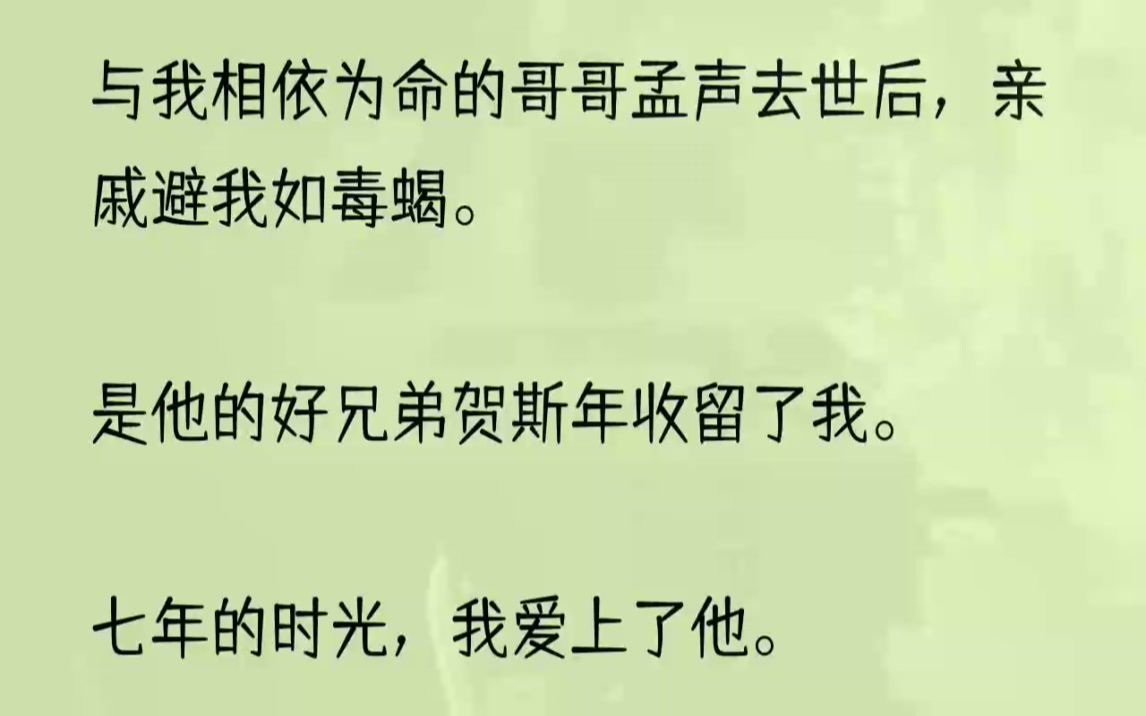 与我相依为命的哥哥孟声去世后，亲戚避我如毒蝎。

是他的好兄弟贺斯年收留了我。

七年的时光，我爱上了他。